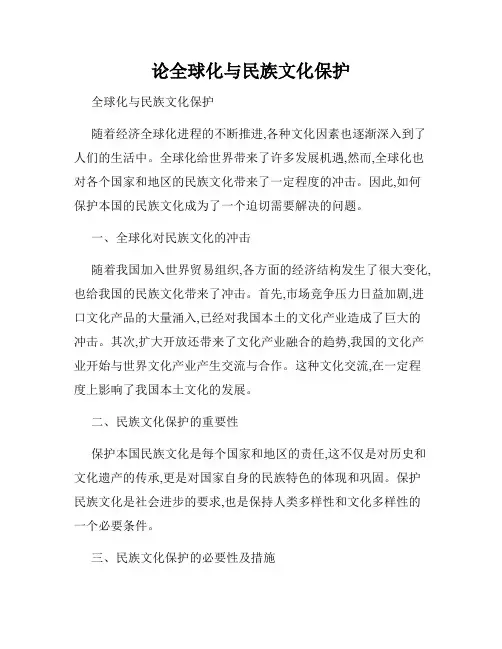 论全球化与民族文化保护

全球化与民族文化保护

随着经济全球化进程的不断推进,各种文化因素也逐渐深入到了人们的生活中。全球化给世界带来了许多发展机遇,然而,全球化也对各个国家和地区的民族文化带来了一定程度的冲击。因此,如何保护本国的民族文化成为了一个迫切需要解决的问题。

一、全球化对民族文化的冲击

随着我国加入世界贸易组织,各方面的经济结构发生了很大变化,也给我国的民族文化带来了冲击。首先,市场竞争压力日益加剧,进口文化产品的大量涌入,已经对我国本土的文化产业造成了巨大的冲击。其次,扩大开放还带来了文化产业融合的趋势,我国的文化产业开始与世界文化产业产生交流与合作。这种文化交流,在一定程度上影响了我国本土文化的发展。

二、民族文化保护的重要性

保护本国民族文化是每个国家和地区的责任,这不仅是对历史和文化遗产的传承,更是对国家自身的民族特色的体现和巩固。保护民族文化是社会进步的要求,也是保持人类多样性和文化多样性的一个必要条件。

三、民族文化保护的必要性及措施